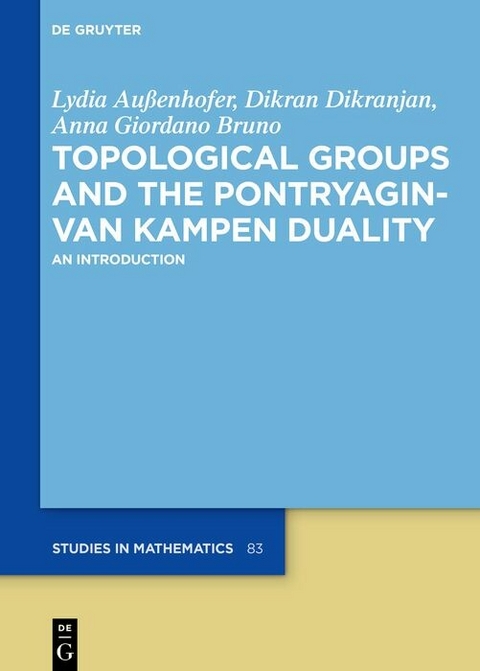 DE GRUYTER

Lydia Außenhofer, Dikran Dikranjan, Anna Giordano Bruno

TOPOLOGICAL GROUPS AND THE PONTRYAGIN-VAN KAMPEN DUALITY

AN INTRODUCTION

STUDIES IN MATHEMATICS 83

DE G